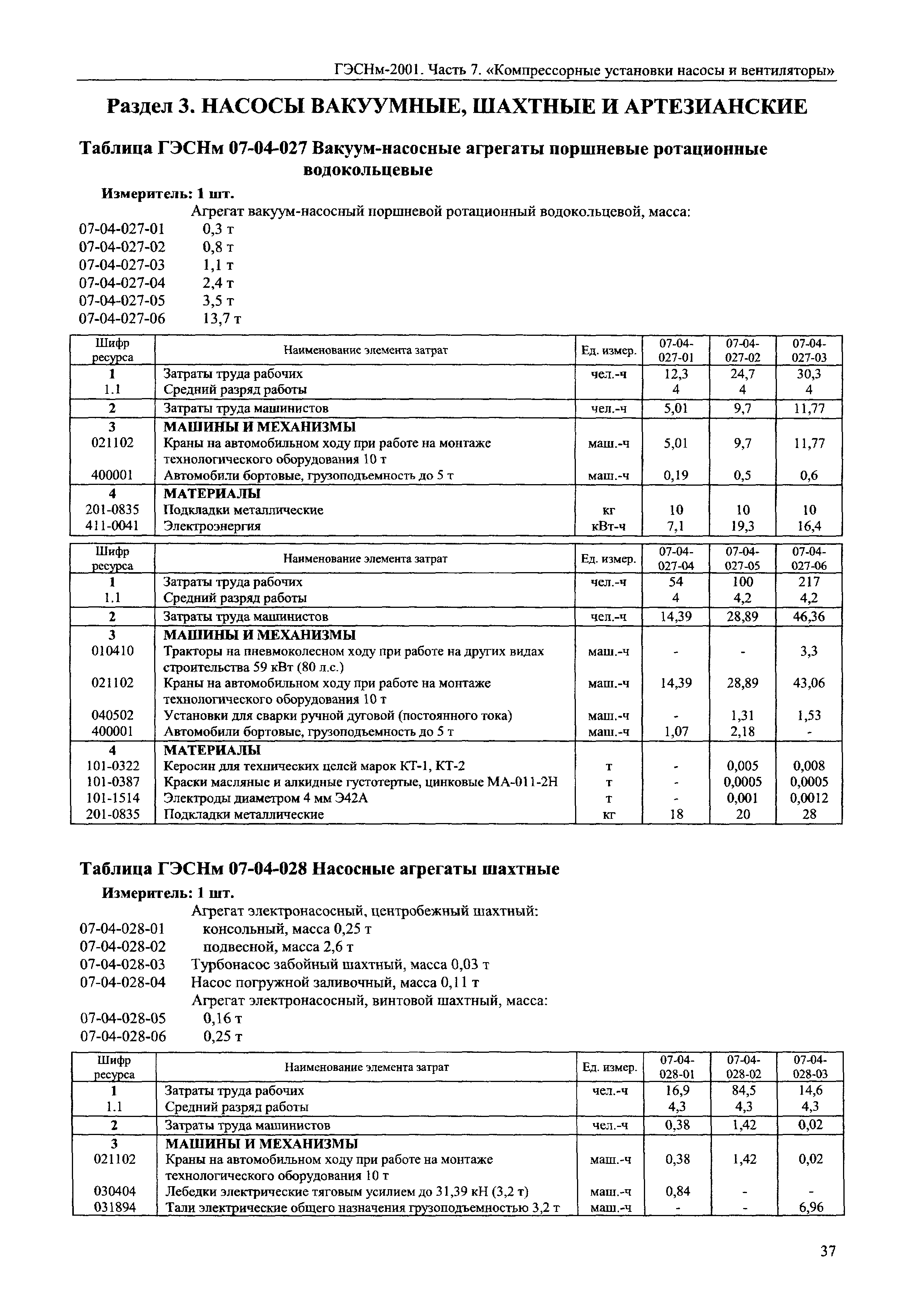 ГЭСНм-2001. Часть 7. «Компрессорные установки насосы и вентиляторы»

Раздел 3. НАСОСЫ ВАКУУМНЫЕ, ШАХТНЫЕ И АРТЕЗИАНСКИЕ

Таблица ГЭСНм 07-04-027 Вакуум-насосные агрегаты поршневые ротационные водокольцевые

Измеритель: 1 шт.

Агрегат вакуум-насосный поршневой ротационный водокольцевой, масса:
07-04-027-01 0,3 т
07-04-027-02 0,8 т
07-04-027-03 1,1 т
07-04-027-04 2,4 т
07-04-027-05 3,5 т
07-04-027-06 13,7 т

| Шифр ресурса | Наименование элемента затрат | Ед. измер. | 07-04-027-01 | 07-04-027-02 | 07-04-027-03 |
|---|---|---|---|---|---|
| 1 | Затраты труда рабочих | чел.-ч | 12,3 | 24,7 | 30,3 |
| 1.1 | Средний разряд работы | | 4 | 4 | 4 |
| 2 | Затраты труда машинистов | чел.-ч | 5,01 | 9,7 | 11,77 |
| 3 | МАШИНЫ И МЕХАНИЗМЫ | | | | |
| 021102 | Краны на автомобильном ходу при работе на монтаже технологического оборудования 10 т | маш.-ч | 5,01 | 9,7 | 11,77 |
| 400001 | Автомобили бортовые, грузоподъемность до 5 т | маш.-ч | 0,19 | 0,5 | 0,6 |
| 4 | МАТЕРИАЛЫ | | | | |
| 201-0835 | Подкладки металлические | кг | 10 | 10 | 10 |
| 411-0041 | Электроэнергия | кВт-ч | 7,1 | 19,3 | 16,4 |

| Шифр ресурса | Наименование элемента затрат | Ед. измер. | 07-04-027-04 | 07-04-027-05 | 07-04-027-06 |
|---|---|---|---|---|---|
| 1 | Затраты труда рабочих | чел.-ч | 54 | 100 | 217 |
| 1.1 | Средний разряд работы | | 4 | 4,2 | 4,2 |
| 2 | Затраты труда машинистов | чел.-ч | 14,39 | 28,89 | 46,36 |
| 3 | МАШИНЫ И МЕХАНИЗМЫ | | | | |
| 010410 | Тракторы на пневмоколесном ходу при работе на других видах строительства 59 кВт (80 л.с.) | маш.-ч | - | - | 3,3 |
| 021102 | Краны на автомобильном ходу при работе на монтаже технологического оборудования 10 т | маш.-ч | 14,39 | 28,89 | 43,06 |
| 040502 | Установки для сварки ручной дуговой (постоянного тока) | маш.-ч | - | 1,31 | 1,53 |
| 400001 | Автомобили бортовые, грузоподъемность до 5 т | маш.-ч | 1,07 | 2,18 | - |
| 4 | МАТЕРИАЛЫ | | | | |
| 101-0322 | Керосин для технических целей марок КТ-1, КТ-2 | т | - | 0,005 | 0,008 |
| 101-0387 | Краски масляные и алкидные густотертые, цинковые МА-011-2Н | т | - | 0,0005 | 0,0005 |
| 101-1514 | Электроды диаметром 4 мм Э42А | т | - | 0,001 | 0,0012 |
| 201-0835 | Подкладки металлические | кг | 18 | 20 | 28 |

Таблица ГЭСНм 07-04-028 Насосные агрегаты шахтные

Измеритель: 1 шт.

Агрегат электронасосный, центробежный шахтный:
07-04-028-01 консольный, масса 0,25 т
07-04-028-02 подвесной, масса 2,6 т
07-04-028-03 Турбонасос забойный шахтный, масса 0,03 т
07-04-028-04 Насос погружной заливочный, масса 0,11 т
Агрегат электронасосный, винтовой шахтный, масса:
07-04-028-05 0,16 т
07-04-028-06 0,25 т

| Шифр ресурса | Наименование элемента затрат | Ед. измер. | 07-04-028-01 | 07-04-028-02 | 07-04-028-03 |
|---|---|---|---|---|---|
| 1 | Затраты труда рабочих | чел.-ч | 16,9 | 84,5 | 14,6 |
| 1.1 | Средний разряд работы | | 4,3 | 4,3 | 4,3 |
| 2 | Затраты труда машинистов | чел.-ч | 0,38 | 1,42 | 0,02 |
| 3 | МАШИНЫ И МЕХАНИЗМЫ | | | | |
| 021102 | Краны на автомобильном ходу при работе на монтаже технологического оборудования 10 т | маш.-ч | 0,38 | 1,42 | 0,02 |
| 030404 | Лебедки электрические тяговым усилием до 31,39 кН (3,2 т) | маш.-ч | 0,84 | - | - |
| 031894 | Тали электрические общего назначения грузоподъемностью 3,2 т | маш.-ч | - | - | 6,96 |

37